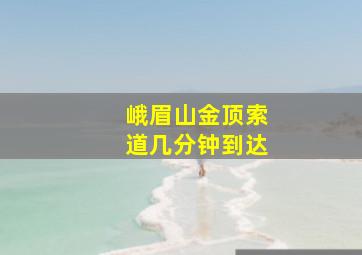 峨眉山金顶索道几分钟到达